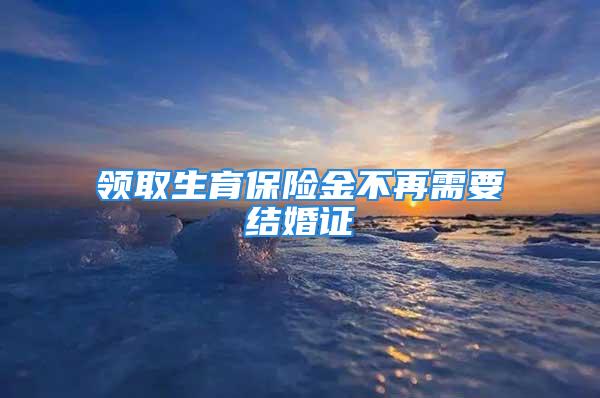 领取生育保险金不再需要结婚证